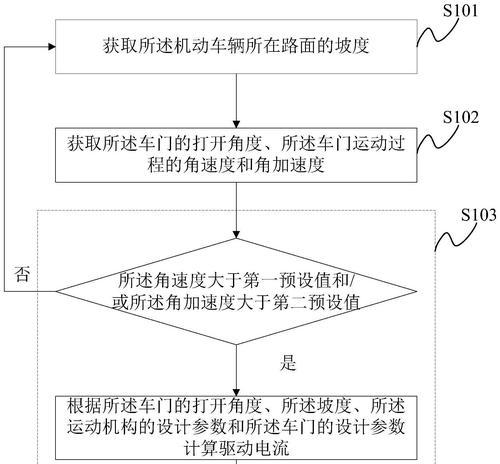 S101

获取所述机动车辆所在路面的坡度

S102

获取所述车门的打开角度、所述车门运动过程的角速度和角加速度

S103

否

所述角速度大于第一预设值和/或所述角加速度大于第二预设值

是

根据所述车门的打开角度、所述坡度、所述运动机构的设计参数和所述车门的设计参数计算驱动电流